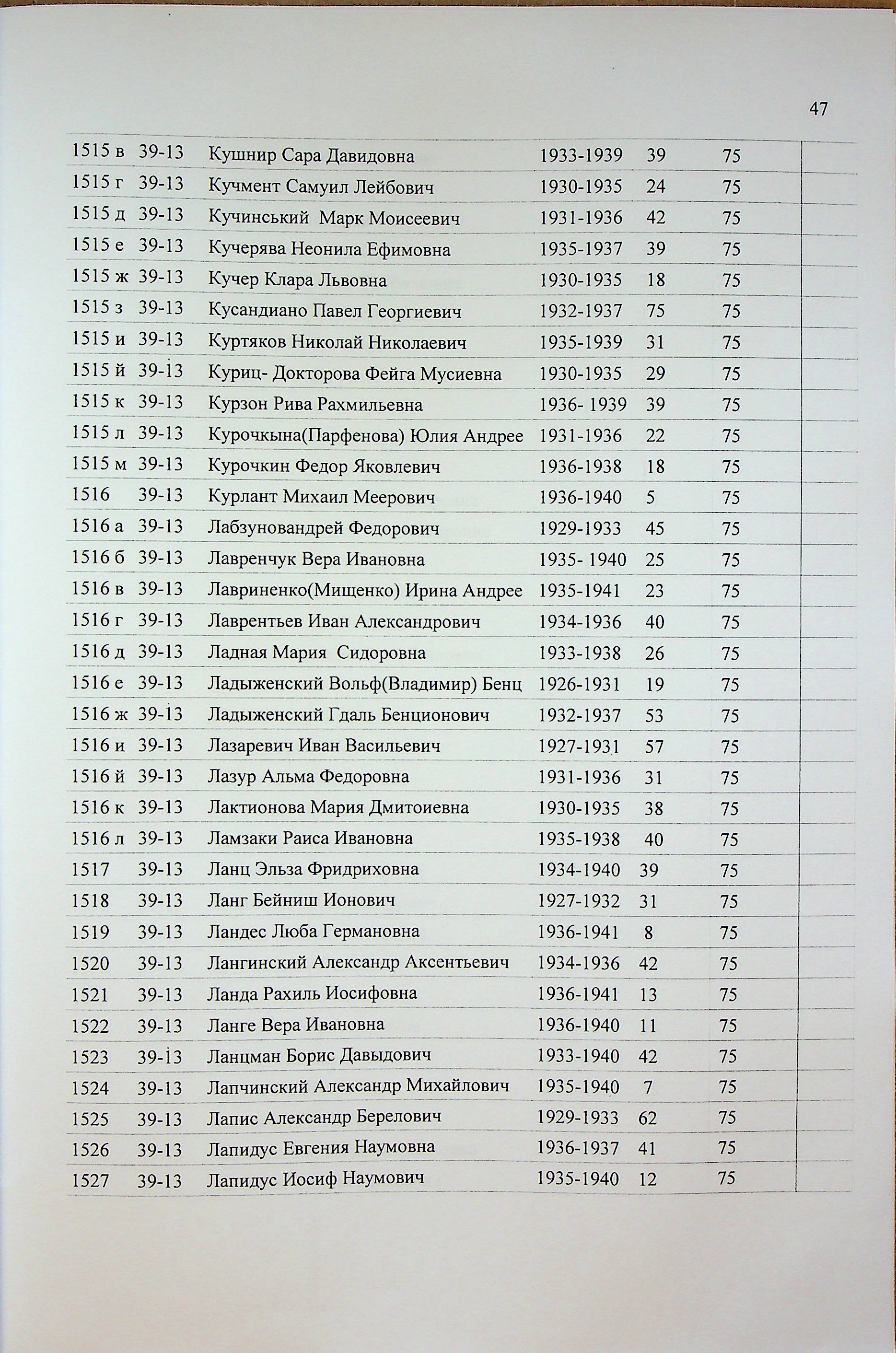 47

| | | | | | | |
|---|---|---|---|---|---|---|
| 1515 в | 39-13 | Кушнир Сара Давидовна | 1933-1939 | 39 | 75 | |
| 1515 г | 39-13 | Кучмент Самуил Лейбович | 1930-1935 | 24 | 75 | |
| 1515 д | 39-13 | Кучинський Марк Моисеевич | 1931-1936 | 42 | 75 | |
| 1515 е | 39-13 | Кучерява Неонила Ефимовна | 1935-1937 | 39 | 75 | |
| 1515 ж | 39-13 | Кучер Клара Львовна | 1930-1935 | 18 | 75 | |
| 1515 з | 39-13 | Кусандиано Павел Георгиевич | 1932-1937 | 75 | 75 | |
| 1515 и | 39-13 | Куртяков Николай Николаевич | 1935-1939 | 31 | 75 | |
| 1515 й | 39-13 | Куриц- Докторова Фейга Мусиевна | 1930-1935 | 29 | 75 | |
| 1515 к | 39-13 | Курзон Рива Рахмильевна | 1936- 1939 | 39 | 75 | |
| 1515 л | 39-13 | Курочкына(Парфенова) Юлия Андрее | 1931-1936 | 22 | 75 | |
| 1515 м | 39-13 | Курочкин Федор Яковлевич | 1936-1938 | 18 | 75 | |
| 1516 | 39-13 | Курлант Михаил Меерович | 1936-1940 | 5 | 75 | |
| 1516 а | 39-13 | Лабзуновандрей Федорович | 1929-1933 | 45 | 75 | |
| 1516 б | 39-13 | Лавренчук Вера Ивановна | 1935- 1940 | 25 | 75 | |
| 1516 в | 39-13 | Лавриненко(Мищенко) Ирина Андрее | 1935-1941 | 23 | 75 | |
| 1516 г | 39-13 | Лаврентьев Иван Александрович | 1934-1936 | 40 | 75 | |
| 1516 д | 39-13 | Ладная Мария Сидоровна | 1933-1938 | 26 | 75 | |
| 1516 е | 39-13 | Ладыженский Вольф(Владимир) Бенц | 1926-1931 | 19 | 75 | |
| 1516 ж | 39-13 | Ладыженский Гдаль Бенционович | 1932-1937 | 53 | 75 | |
| 1516 и | 39-13 | Лазаревич Иван Васильевич | 1927-1931 | 57 | 75 | |
| 1516 й | 39-13 | Лазур Альма Федоровна | 1931-1936 | 31 | 75 | |
| 1516 к | 39-13 | Лактионова Мария Дмитоиевна | 1930-1935 | 38 | 75 | |
| 1516 л | 39-13 | Ламзаки Раиса Ивановна | 1935-1938 | 40 | 75 | |
| 1517 | 39-13 | Ланц Эльза Фридриховна | 1934-1940 | 39 | 75 | |
| 1518 | 39-13 | Ланг Бейниш Ионович | 1927-1932 | 31 | 75 | |
| 1519 | 39-13 | Ландес Люба Германовна | 1936-1941 | 8 | 75 | |
| 1520 | 39-13 | Лангинский Александр Аксентьевич | 1934-1936 | 42 | 75 | |
| 1521 | 39-13 | Ланда Рахиль Иосифовна | 1936-1941 | 13 | 75 | |
| 1522 | 39-13 | Ланге Вера Ивановна | 1936-1940 | 11 | 75 | |
| 1523 | 39-13 | Ланцман Борис Давыдович | 1933-1940 | 42 | 75 | |
| 1524 | 39-13 | Лапчинский Александр Михайлович | 1935-1940 | 7 | 75 | |
| 1525 | 39-13 | Лапис Александр Берелович | 1929-1933 | 62 | 75 | |
| 1526 | 39-13 | Лапидус Евгения Наумовна | 1936-1937 | 41 | 75 | |
| 1527 | 39-13 | Лапидус Иосиф Наумович | 1935-1940 | 12 | 75 | |